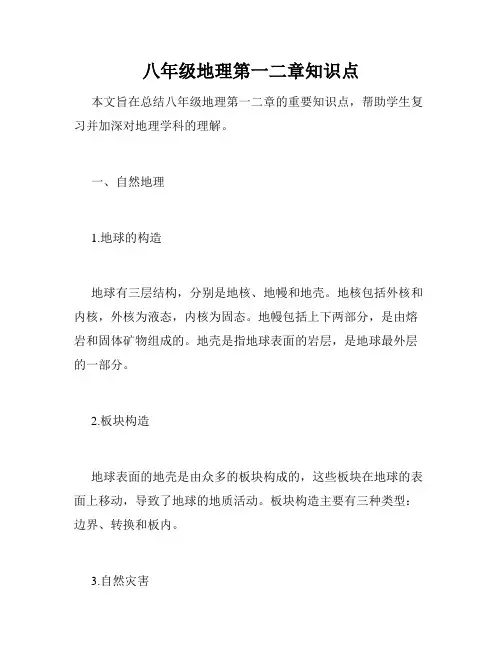 八年级地理第一二章知识点

本文旨在总结八年级地理第一二章的重要知识点，帮助学生复习并加深对地理学科的理解。

一、自然地理

1.地球的构造

地球有三层结构，分别是地核、地幔和地壳。地核包括外核和内核，外核为液态，内核为固态。地幔包括上下两部分，是由熔岩和固体矿物组成的。地壳是指地球表面的岩层，是地球最外层的一部分。

2.板块构造

地球表面的地壳是由众多的板块构成的，这些板块在地球的表面上移动，导致了地球的地质活动。板块构造主要有三种类型：边界、转换和板内。

3.自然灾害